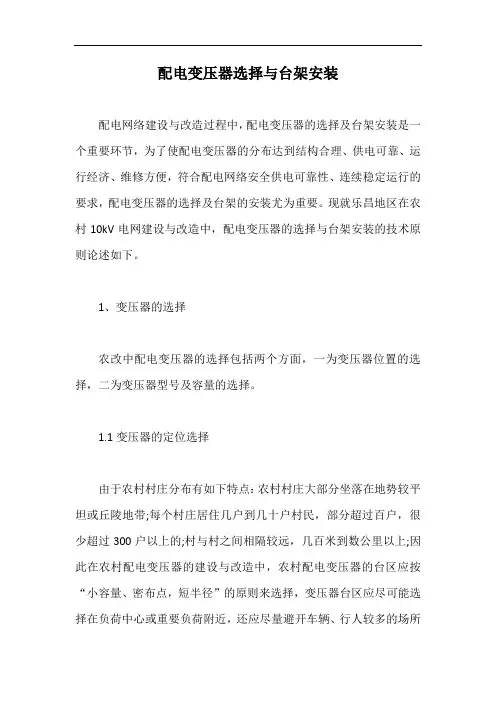 配电变压器选择与台架安装

配电网络建设与改造过程中，配电变压器的选择及台架安装是一个重要环节，为了使配电变压器的分布达到结构合理、供电可靠、运行经济、维修方便，符合配电网络安全供电可靠性、连续稳定运行的要求，配电变压器的选择及台架的安装尤为重要。现就乐昌地区在农村 10kV 电网建设与改造中，配电变压器的选择与台架安装的技术原则论述如下。

1、变压器的选择

农改中配电变压器的选择包括两个方面，一为变压器位置的选择，二为变压器型号及容量的选择。

1.1 变压器的定位选择

由于农村村庄分布有如下特点：农村村庄大部分坐落在地势较平坦或丘陵地带;每个村庄居住几户到几十户村民，部分超过百户，很少超过 300 户以上的;村与村之间相隔较远，几百米到数公里以上;因此在农村配电变压器的建设与改造中，农村配电变压器的台区应按“小容量、密布点，短半径”的原则来选择，变压器台区应尽可能选择在负荷中心或重要负荷附近，还应尽量避开车辆、行人较多的场所